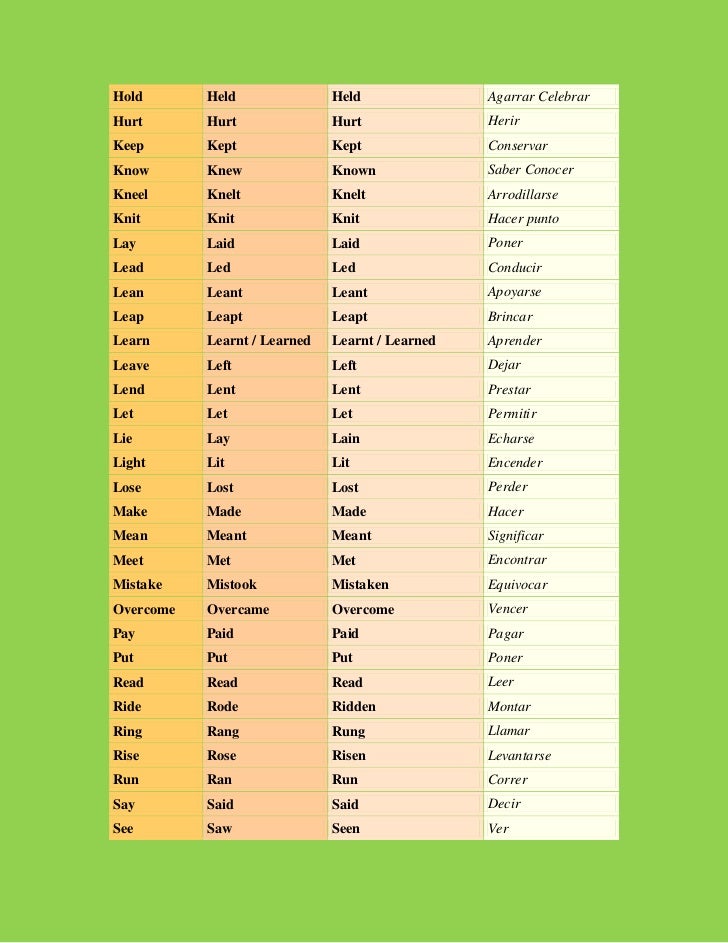 | Hold | Held | Held | Agarrar Celebrar |
|---|---|---|---|
| Hurt | Hurt | Hurt | Herir |
| Keep | Kept | Kept | Conservar |
| Know | Knew | Known | Saber Conocer |
| Kneel | Knelt | Knelt | Arrodillarse |
| Knit | Knit | Knit | Hacer punto |
| Lay | Laid | Laid | Poner |
| Lead | Led | Led | Conducir |
| Lean | Leant | Leant | Apoyarse |
| Leap | Leapt | Leapt | Brincar |
| Learn | Learnt / Learned | Learnt / Learned | Aprender |
| Leave | Left | Left | Dejar |
| Lend | Lent | Lent | Prestar |
| Let | Let | Let | Permitir |
| Lie | Lay | Lain | Echarse |
| Light | Lit | Lit | Encender |
| Lose | Lost | Lost | Perder |
| Make | Made | Made | Hacer |
| Mean | Meant | Meant | Significar |
| Meet | Met | Met | Encontrar |
| Mistake | Mistook | Mistaken | Equivocar |
| Overcome | Overcame | Overcome | Vencer |
| Pay | Paid | Paid | Pagar |
| Put | Put | Put | Poner |
| Read | Read | Read | Leer |
| Ride | Rode | Ridden | Montar |
| Ring | Rang | Rung | Llamar |
| Rise | Rose | Risen | Levantarse |
| Run | Ran | Run | Correr |
| Say | Said | Said | Decir |
| See | Saw | Seen | Ver |